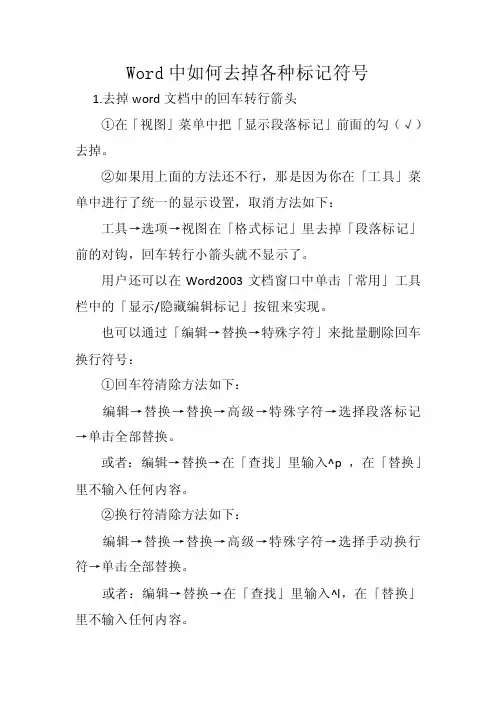 Word中如何去掉各种标记符号

1.去掉 word 文档中的回车转行箭头

①在「视图」菜单中把「显示段落标记」前面的勾（√）去掉。

②如果用上面的方法还不行，那是因为你在「工具」菜单中进行了统一的显示设置，取消方法如下：

工具→选项→视图在「格式标记」里去掉「段落标记」前的对钩，回车转行小箭头就不显示了。

用户还可以在 Word2003 文档窗口中单击「常用」工具栏中的「显示/隐藏编辑标记」按钮来实现。

也可以通过「编辑→替换→特殊字符」来批量删除回车换行符号：

①回车符清除方法如下：

编辑→替换→替换→高级→特殊字符→选择段落标记→单击全部替换。

或者：编辑→替换→在「查找」里输入^p ，在「替换」里不输入任何内容。

②换行符清除方法如下：

编辑→替换→替换→高级→特殊字符→选择手动换行符→单击全部替换。

或者：编辑→替换→在「查找」里输入^l，在「替换」里不输入任何内容。